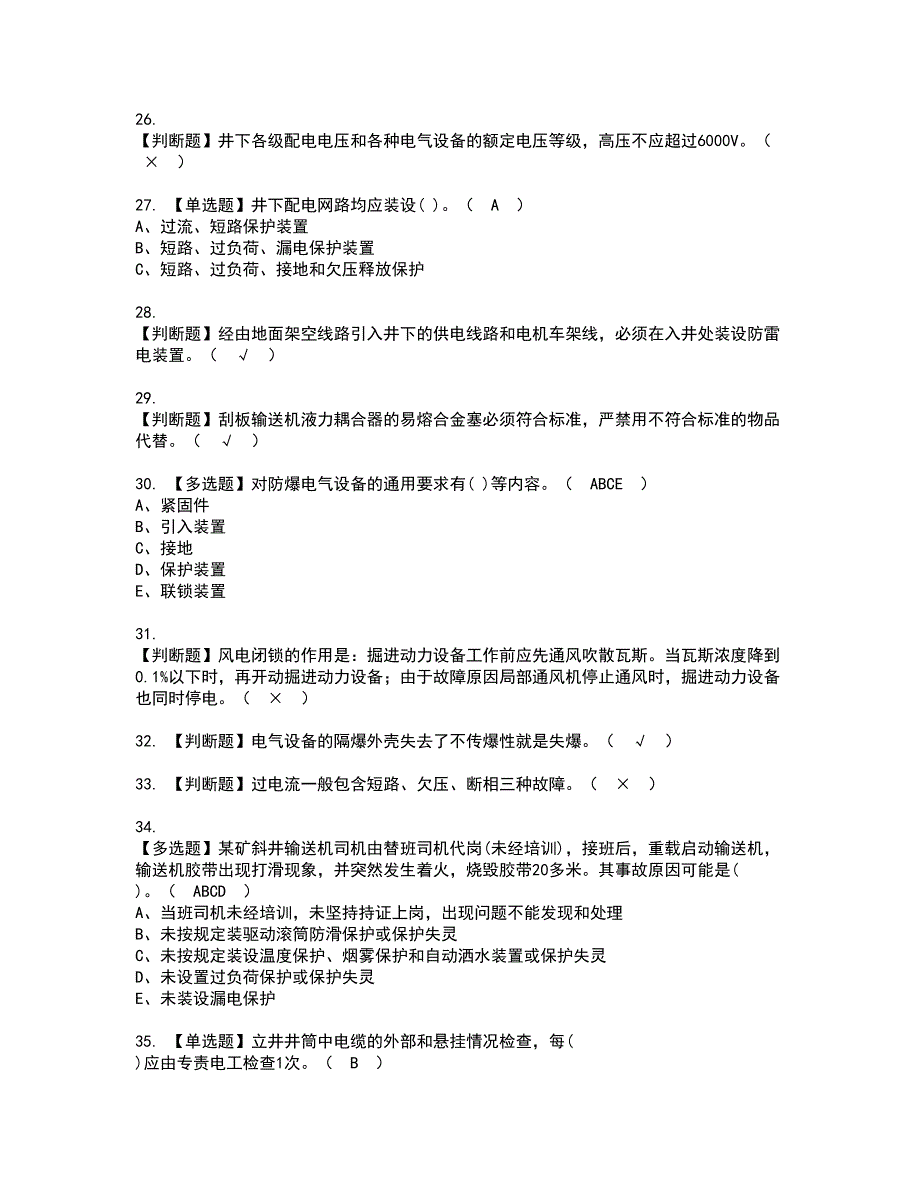 26.
【判断题】井下各级配电电压和各种电气设备的额定电压等级，高压不应超过6000V。（ × ）

27. 【单选题】井下配电网路均应装设( )。（ A ）
A、过流、短路保护装置
B、短路、过负荷、漏电保护装置
C、短路、过负荷、接地和欠压释放保护

28.
【判断题】经由地面架空线路引入井下的供电线路和电机车架线，必须在入井处装设防雷电装置。（ √ ）

29.
【判断题】刮板输送机液力耦合器的易熔合金塞必须符合标准，严禁用不符合标准的物品代替。（ √ ）

30. 【多选题】对防爆电气设备的通用要求有( )等内容。（ ABCE ）
A、紧固件
B、引入装置
C、接地
D、保护装置
E、联锁装置

31.
【判断题】风电闭锁的作用是：掘进动力设备工作前应先通风吹散瓦斯。当瓦斯浓度降到0.1%以下时，再开动掘进动力设备；由于故障原因局部通风机停止通风时，掘进动力设备也同时停电。（ × ）

32. 【判断题】电气设备的隔爆外壳失去了不传爆性就是失爆。（ √ ）

33. 【判断题】过电流一般包含短路、欠压、断相三种故障。（ × ）

34.
【多选题】某矿斜井输送机司机由替班司机代岗(未经培训)，接班后，重载启动输送机，输送机胶带出现打滑现象，并突然发生着火，烧毁胶带20多米。其事故原因可能是( )。（ ABCD ）
A、当班司机未经培训，未坚持持证上岗，出现问题不能发现和处理
B、未按规定装驱动滚筒防滑保护或保护失灵
C、未按规定装设温度保护、烟雾保护和自动洒水装置或保护失灵
D、未设置过负荷保护或保护失灵
E、未装设漏电保护

35. 【单选题】立井井筒中电缆的外部和悬挂情况检查，每( )应由专责电工检查1次。（ B ）